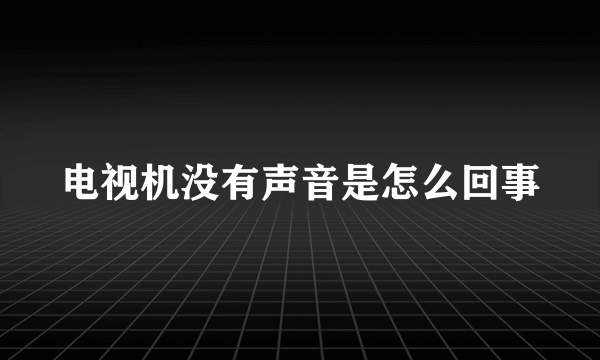 电视机没有声音是怎么回事